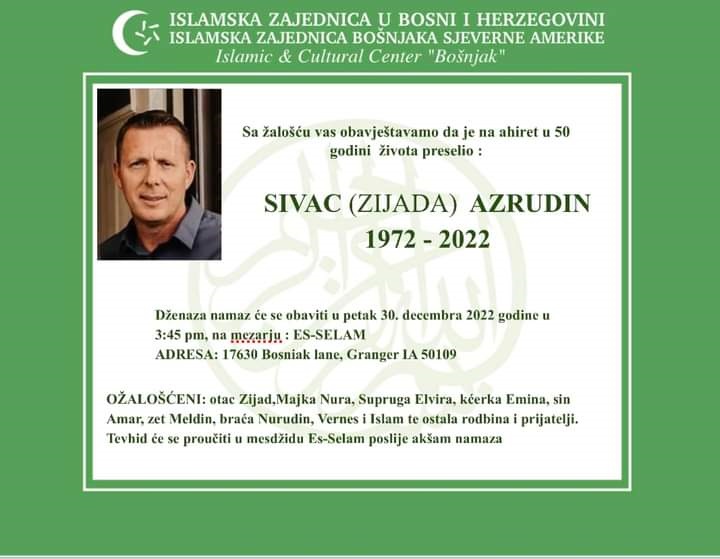 ISLAMSKA ZAJEDNICA U BOSNI I HERZEGOVINI
ISLAMSKA ZAJEDNICA BOŠNJAKA SJEVERNE AMERIKE
Islamic & Cultural Center "Bošnjak"

Sa žalošću vas obavještavamo da je na ahiret u 50 godini života preselio :

SIVAC (ZIJADA) AZRUDIN
1972 - 2022

Dženaza namaz će se obaviti u petak 30. decembra 2022 godine u 3:45 pm, na mezarju : ES-SELAM
ADRESA: 17630 Bosniak lane, Granger IA 50109

OŽALOŠĆENI: otac Zijad,Majka Nura, Supruga Elvira, kćerka Emina, sin Amar, zet Meldin, braća Nurudin, Vernes i Islam te ostala rodbina i prijatelji. Tevhid će se proučiti u mesdžidu Es-Selam poslije akšam namaza